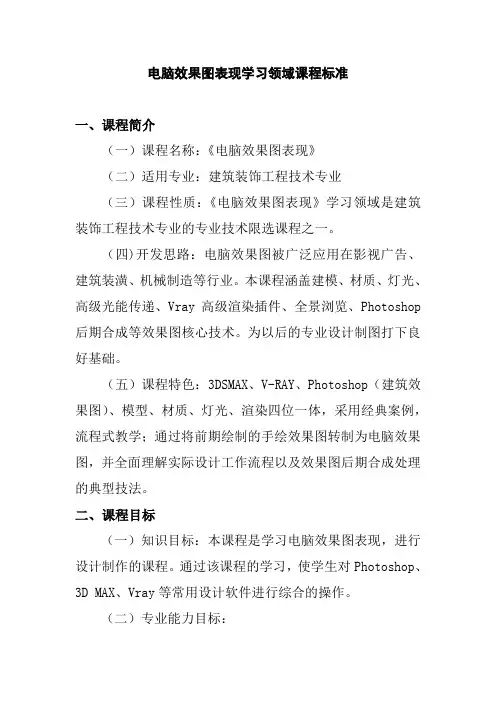 电脑效果图表现学习领域课程标准

一、课程简介

（一）课程名称：《电脑效果图表现》

（二）适用专业：建筑装饰工程技术专业

（三）课程性质：《电脑效果图表现》学习领域是建筑装饰工程技术专业的专业技术限选课程之一。

(四)开发思路：电脑效果图被广泛应用在影视广告、建筑装潢、机械制造等行业。本课程涵盖建模、材质、灯光、高级光能传递、Vray 高级渲染插件、全景浏览、Photoshop 后期合成等效果图核心技术。为以后的专业设计制图打下良好基础。

（五）课程特色：3DSMAX、V-RAY、Photoshop（建筑效果图）、模型、材质、灯光、渲染四位一体，采用经典案例，流程式教学；通过将前期绘制的手绘效果图转制为电脑效果图，并全面理解实际设计工作流程以及效果图后期合成处理的典型技法。

二、课程目标

（一）知识目标：本课程是学习电脑效果图表现，进行设计制作的课程。通过该课程的学习，使学生对 Photoshop、3D MAX、Vray 等常用设计软件进行综合的操作。

（二）专业能力目标：